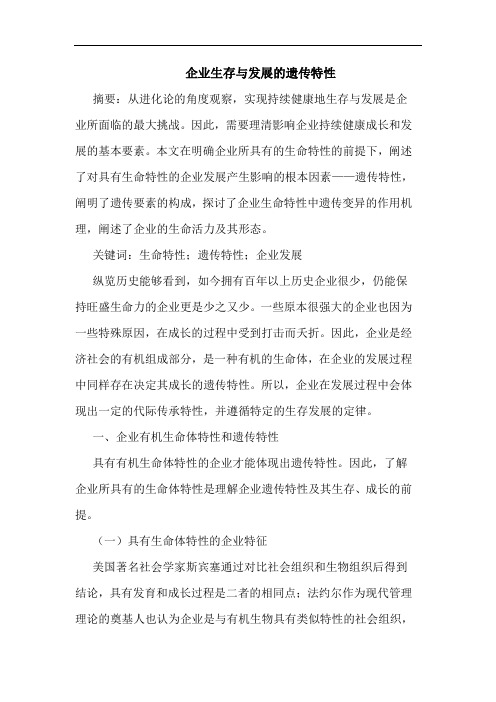 企业生存与发展的遗传特性

摘要：从进化论的角度观察，实现持续健康地生存与发展是企业所面临的最大挑战。因此，需要理清影响企业持续健康成长和发展的基本要素。本文在明确企业所具有的生命特性的前提下，阐述了对具有生命特性的企业发展产生影响的根本因素——遗传特性，阐明了遗传要素的构成，探讨了企业生命特性中遗传变异的作用机理，阐述了企业的生命活力及其形态。

关键词：生命特性；遗传特性；企业发展

纵览历史能够看到，如今拥有百年以上历史企业很少，仍能保持旺盛生命力的企业更是少之又少。一些原本很强大的企业也因为一些特殊原因，在成长的过程中受到打击而夭折。因此，企业是经济社会的有机组成部分，是一种有机的生命体，在企业的发展过程中同样存在决定其成长的遗传特性。所以，企业在发展过程中会体现出一定的代际传承特性，并遵循特定的生存发展的定律。

一、企业有机生命体特性和遗传特性

具有有机生命体特性的企业才能体现出遗传特性。因此，了解企业所具有的生命体特性是理解企业遗传特性及其生存、成长的前提。

（一）具有生命体特性的企业特征

美国著名社会学家斯宾塞通过对比社会组织和生物组织后得到结论，具有发育和成长过程是二者的相同点；法约尔作为现代管理理论的奠基人也认为企业是与有机生物具有类似特性的社会组织，